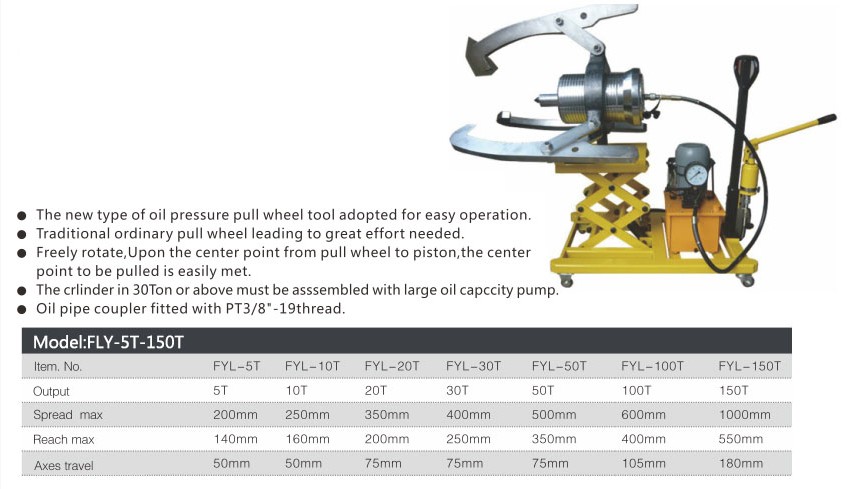 • The new type of oil pressure pull wheel tool adopted for easy operation.
• Traditional ordinary pull wheel leading to great effort needed.
• Freely rotate,Upon the center point from pull wheel to piston,the center point to be pulled is easily met.
• The crlinder in 30Ton or above must be asssembled with large oil capccity pump.
• Oil pipe coupler fitted with PT3/8"-19thread.

Model:FLY-5T-150T

| Item. No. | FYL-5T | FYL-10T | FYL-20T | FYL-30T | FYL-50T | FYL-100T | FYL-150T |
|---|---|---|---|---|---|---|---|
| Output | 5T | 10T | 20T | 30T | 50T | 100T | 150T |
| Spread max | 200mm | 250mm | 350mm | 400mm | 500mm | 600mm | 1000mm |
| Reach max | 140mm | 160mm | 200mm | 250mm | 350mm | 400mm | 550mm |
| Axes travel | 50mm | 50mm | 75mm | 75mm | 75mm | 105mm | 180mm |